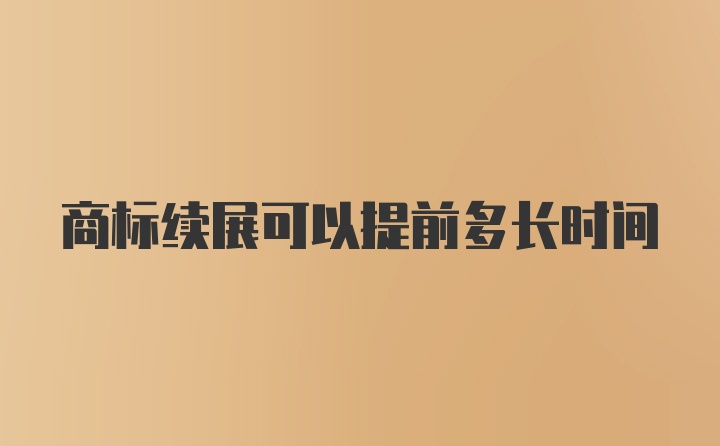 商标续展可以提前多长时间